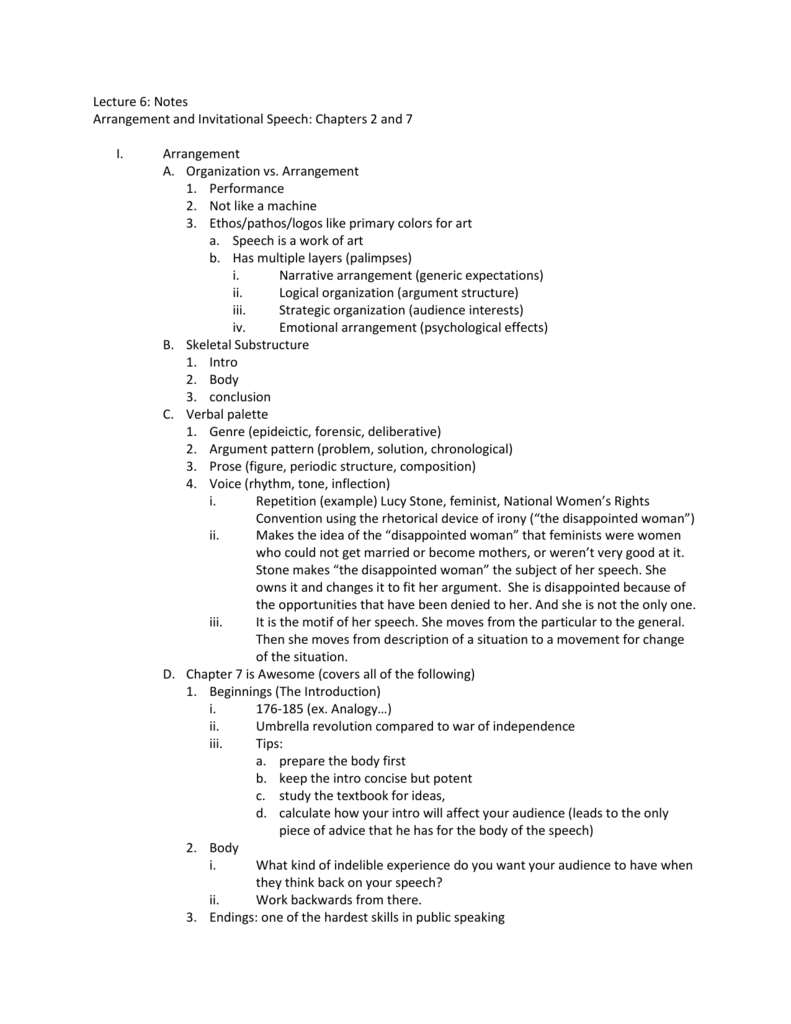 Lecture 6: Notes
Arrangement and Invitational Speech: Chapters 2 and 7

I. Arrangement
A. Organization vs. Arrangement
1. Performance
2. Not like a machine
3. Ethos/pathos/logos like primary colors for art
a. Speech is a work of art
b. Has multiple layers (palimpses)
i. Narrative arrangement (generic expectations)
ii. Logical organization (argument structure)
iii. Strategic organization (audience interests)
iv. Emotional arrangement (psychological effects)
B. Skeletal Substructure
1. Intro
2. Body
3. conclusion
C. Verbal palette
1. Genre (epideictic, forensic, deliberative)
2. Argument pattern (problem, solution, chronological)
3. Prose (figure, periodic structure, composition)
4. Voice (rhythm, tone, inflection)
i. Repetition (example) Lucy Stone, feminist, National Women's Rights Convention using the rhetorical device of irony ("the disappointed woman")
ii. Makes the idea of the "disappointed woman" that feminists were women who could not get married or become mothers, or weren't very good at it. Stone makes "the disappointed woman" the subject of her speech. She owns it and changes it to fit her argument. She is disappointed because of the opportunities that have been denied to her. And she is not the only one.
iii. It is the motif of her speech. She moves from the particular to the general. Then she moves from description of a situation to a movement for change of the situation.
D. Chapter 7 is Awesome (covers all of the following)
1. Beginnings (The Introduction)
i. 176-185 (ex. Analogy…)
ii. Umbrella revolution compared to war of independence
iii. Tips:
a. prepare the body first
b. keep the intro concise but potent
c. study the textbook for ideas,
d. calculate how your intro will affect your audience (leads to the only piece of advice that he has for the body of the speech)
2. Body
i. What kind of indelible experience do you want your audience to have when they think back on your speech?
ii. Work backwards from there.
3. Endings: one of the hardest skills in public speaking